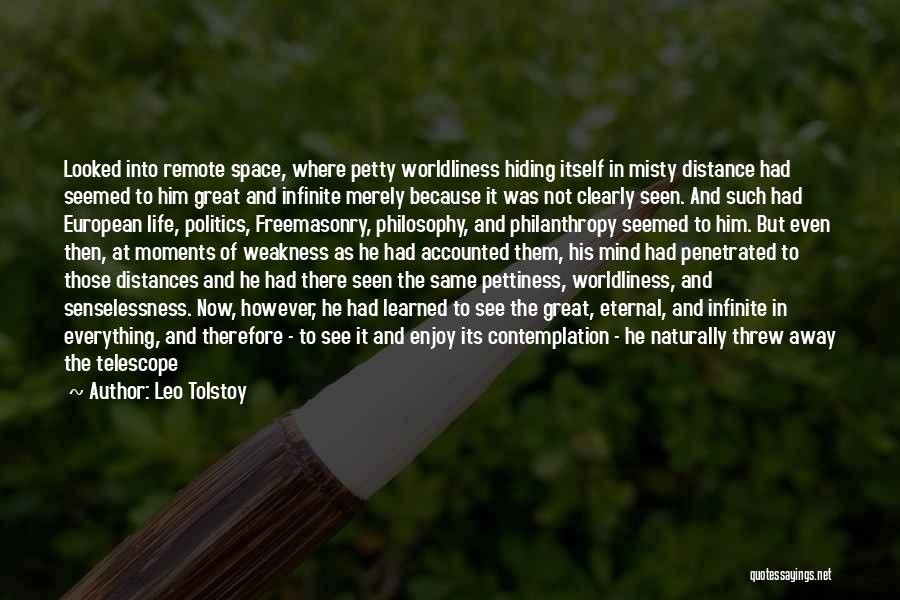 Looked into remote space, where petty worldliness hiding itself in misty distance had seemed to him great and infinite merely because it was not clearly seen. And such had European life, politics, Freemasonry, philosophy, and philanthropy seemed to him. But even then, at moments of weakness as he had accounted them, his mind had penetrated to those distances and he had there seen the same pettiness, worldliness, and senselessness. Now, however, he had learned to see the great, eternal, and infinite in everything, and therefore - to see it and enjoy its contemplation - he naturally threw away the telescope

~ Author: Leo Tolstoy

quotessayings.net